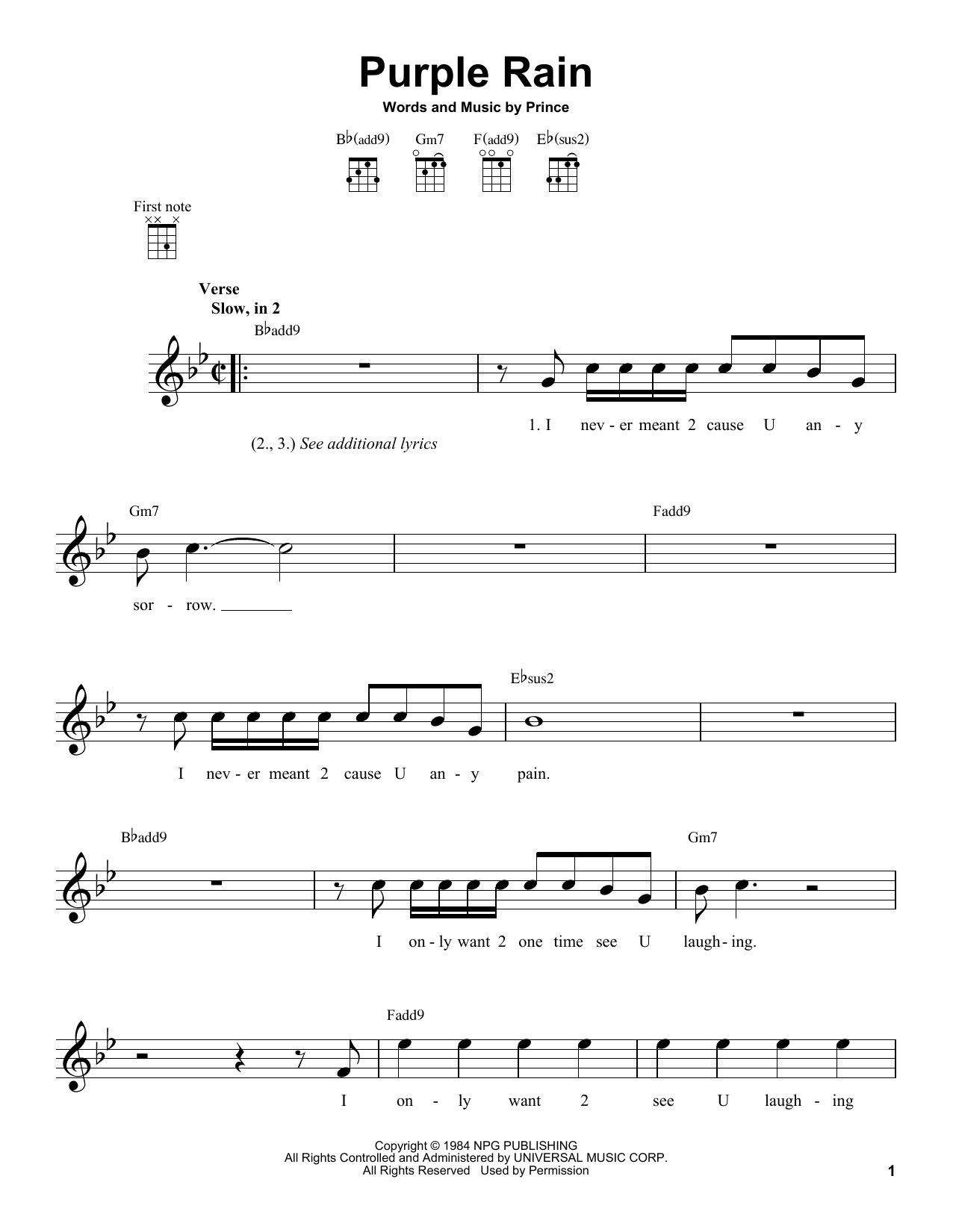 Purple Rain

Words and Music by Prince

B♭(add9) Gm7 F(add9) E♭(sus2)

First note

Verse
Slow, in 2

B♭add9

1. I nev - er meant 2 cause U an - y
(2., 3.) See additional lyrics

Gm7 Fadd9

sor - row.

E♭sus2

I nev - er meant 2 cause U an - y pain.

B♭add9 Gm7

I on - ly want 2 one time see U laugh - ing.

Fadd9

I on - ly want 2 see U laugh - ing

Copyright © 1984 NPG PUBLISHING
All Rights Controlled and Administered by UNIVERSAL MUSIC CORP.
All Rights Reserved Used by Permission

1